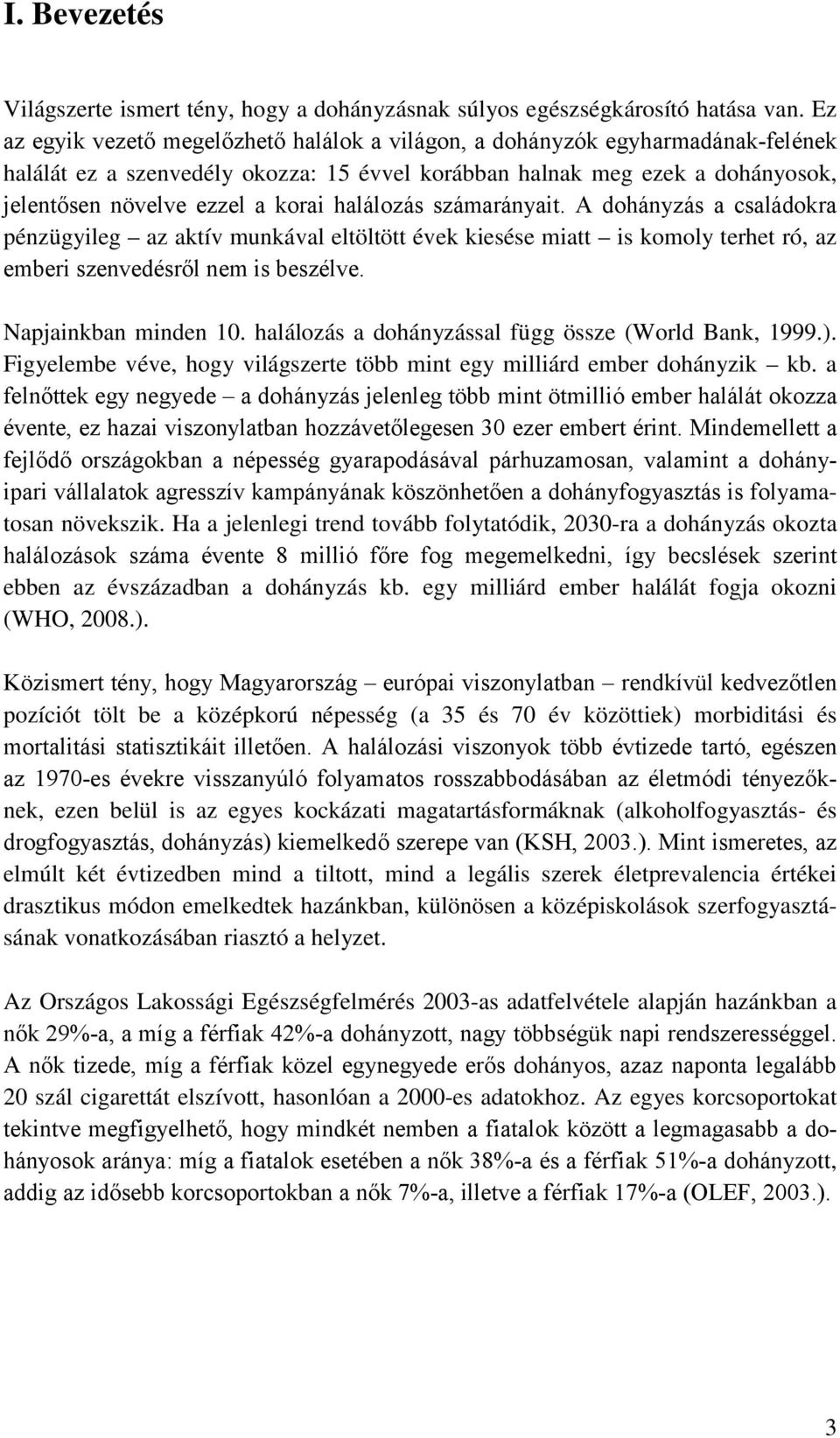 I. Bevezetés

Világszerte ismert tény, hogy a dohányzásnak súlyos egészségkárosító hatása van. Ez az egyik vezető megelőzhető halálok a világon, a dohányzók egyharmadának-felének halálát ez a szenvedély okozza: 15 évvel korábban halnak meg ezek a dohányosok, jelentősen növelve ezzel a korai halálozás számarányait. A dohányzás a családokra pénzügyileg – az aktív munkával eltöltött évek kiesése miatt – is komoly terhet ró, az emberi szenvedésről nem is beszélve.

Napjainkban minden 10. halálozás a dohányzással függ össze (World Bank, 1999.). Figyelembe véve, hogy világszerte több mint egy milliárd ember dohányzik – kb. a felnőttek egy negyede – a dohányzás jelenleg több mint ötmillió ember halálát okozza évente, ez hazai viszonylatban hozzávetőlegesen 30 ezer embert érint. Mindemellett a fejlődő országokban a népesség gyarapodásával párhuzamosan, valamint a dohányipari vállalatok agresszív kampányának köszönhetően a dohányfogyasztás is folyamatosan növekszik. Ha a jelenlegi trend tovább folytatódik, 2030-ra a dohányzás okozta halálozások száma évente 8 millió főre fog megemelkedni, így becslések szerint ebben az évszázadban a dohányzás kb. egy milliárd ember halálát fogja okozni (WHO, 2008.).

Közismert tény, hogy Magyarország – európai viszonylatban – rendkívül kedvezőtlen pozíciót tölt be a középkorú népesség (a 35 és 70 év közöttiek) morbiditási és mortalitási statisztikáit illetően. A halálozási viszonyok több évtizede tartó, egészen az 1970-es évekre visszanyúló folyamatos rosszabbodásában az életmódi tényezőknek, ezen belül is az egyes kockázati magatartásformáknak (alkoholfogyasztás- és drogfogyasztás, dohányzás) kiemelkedő szerepe van (KSH, 2003.). Mint ismeretes, az elmúlt két évtizedben mind a tiltott, mind a legális szerek életprevalencia értékei drasztikus módon emelkedtek hazánkban, különösen a középiskolások szerfogyasztásának vonatkozásában riasztó a helyzet.

Az Országos Lakossági Egészségfelmérés 2003-as adatfelvétele alapján hazánkban a nők 29%-a, a míg a férfiak 42%-a dohányzott, nagy többségük napi rendszerességgel. A nők tizede, míg a férfiak közel egynegyede erős dohányos, azaz naponta legalább 20 szál cigarettát elszívott, hasonlóan a 2000-es adatokhoz. Az egyes korcsoportokat tekintve megfigyelhető, hogy mindkét nemben a fiatalok között a legmagasabb a dohányosok aránya: míg a fiatalok esetében a nők 38%-a és a férfiak 51%-a dohányzott, addig az idősebb korcsoportokban a nők 7%-a, illetve a férfiak 17%-a (OLEF, 2003.).

3